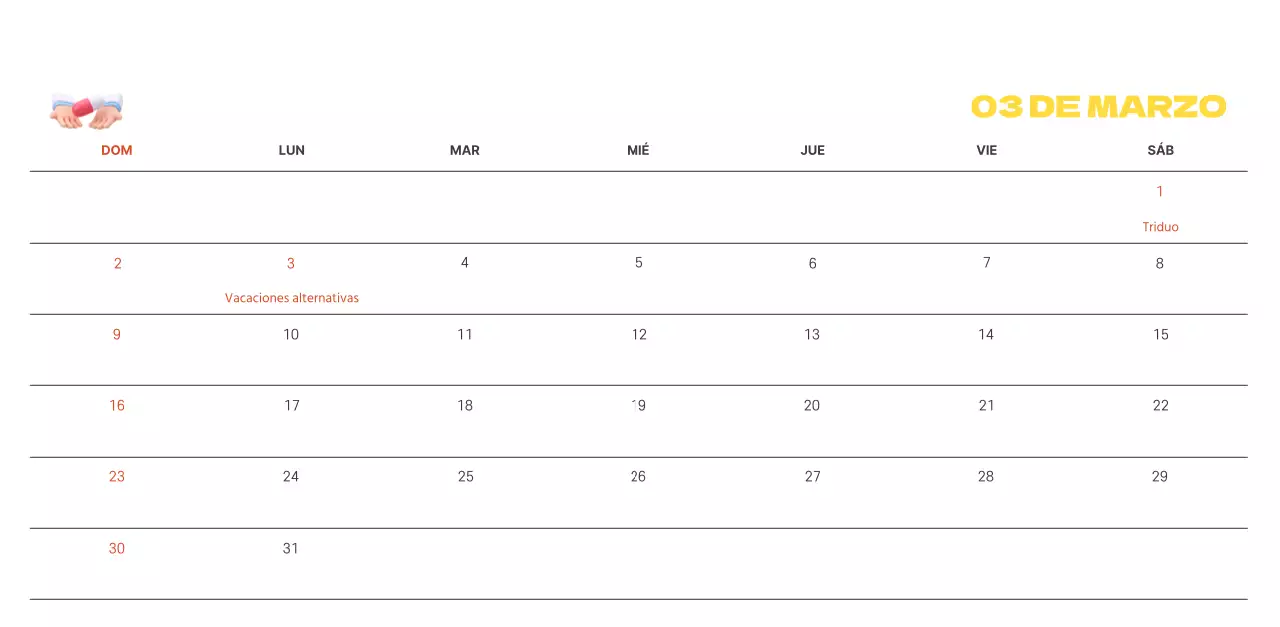 03 DE MARZO

| DOM | LUN | MAR | MIÉ | JUE | VIE | SÁB |
|---|---|---|---|---|---|---|
| | | | | | | 1 Triduo |
| 2 | 3 Vacaciones alternativas | 4 | 5 | 6 | 7 | 8 |
| 9 | 10 | 11 | 12 | 13 | 14 | 15 |
| 16 | 17 | 18 | 19 | 20 | 21 | 22 |
| 23 | 24 | 25 | 26 | 27 | 28 | 29 |
| 30 | 31 | | | | | |